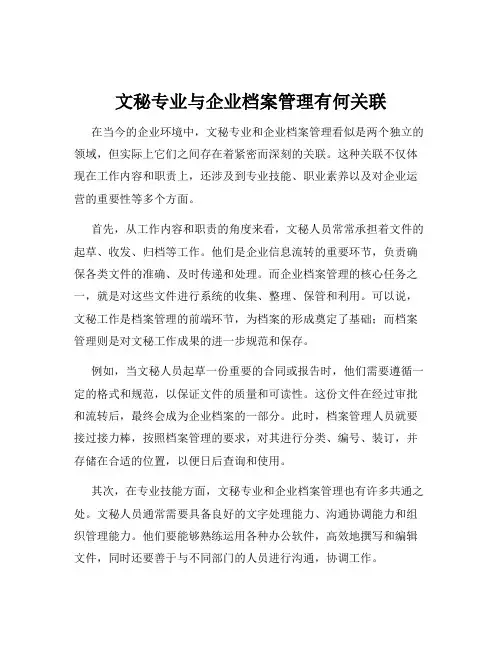 文秘专业与企业档案管理有何关联

在当今的企业环境中，文秘专业和企业档案管理看似是两个独立的领域，但实际上它们之间存在着紧密而深刻的关联。这种关联不仅体现在工作内容和职责上，还涉及到专业技能、职业素养以及对企业运营的重要性等多个方面。

首先，从工作内容和职责的角度来看，文秘人员常常承担着文件的起草、收发、归档等工作。他们是企业信息流转的重要环节，负责确保各类文件的准确、及时传递和处理。而企业档案管理的核心任务之一，就是对这些文件进行系统的收集、整理、保管和利用。可以说，文秘工作是档案管理的前端环节，为档案的形成奠定了基础；而档案管理则是对文秘工作成果的进一步规范和保存。

例如，当文秘人员起草一份重要的合同或报告时，他们需要遵循一定的格式和规范，以保证文件的质量和可读性。这份文件在经过审批和流转后，最终会成为企业档案的一部分。此时，档案管理人员就要接过接力棒，按照档案管理的要求，对其进行分类、编号、装订，并存储在合适的位置，以便日后查询和使用。

其次，在专业技能方面，文秘专业和企业档案管理也有许多共通之处。文秘人员通常需要具备良好的文字处理能力、沟通协调能力和组织管理能力。他们要能够熟练运用各种办公软件，高效地撰写和编辑文件，同时还要善于与不同部门的人员进行沟通，协调工作。